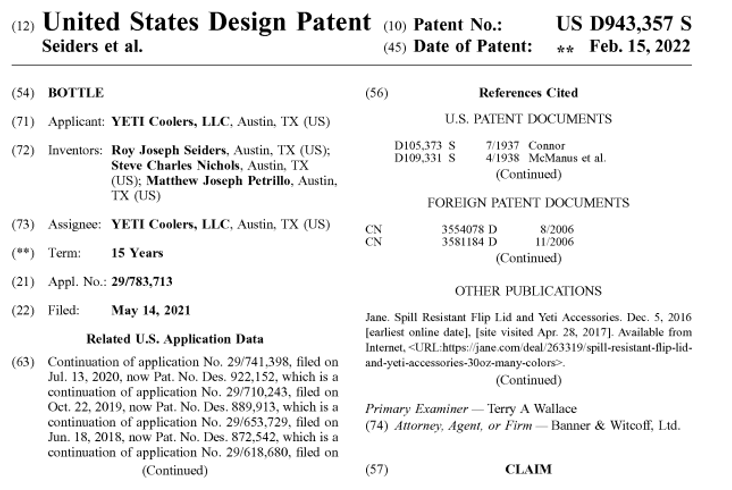 (12) United States Design Patent
Seiders et al.

(10) Patent No.: US D943,357 S
(45) Date of Patent: ** Feb. 15, 2022

(54) BOTTLE

(71) Applicant: YETI Coolers, LLC, Austin, TX (US)

(72) Inventors: Roy Joseph Seiders, Austin, TX (US); Steve Charles Nichols, Austin, TX (US); Matthew Joseph Petrillo, Austin, TX (US)

(73) Assignee: YETI Coolers, LLC, Austin, TX (US)

(**) Term: 15 Years

(21) Appl. No.: 29/783,713

(22) Filed: May 14, 2021

Related U.S. Application Data

(63) Continuation of application No. 29/741,398, filed on Jul. 13, 2020, now Pat. No. Des. 922,152, which is a continuation of application No. 29/710,243, filed on Oct. 22, 2019, now Pat. No. Des. 889,913, which is a continuation of application No. 29/653,729, filed on Jun. 18, 2018, now Pat. No. Des. 872,542, which is a continuation of application No. 29/618,680, filed on
(Continued)

(56) References Cited

U.S. PATENT DOCUMENTS

D105,373 S 7/1937 Connor
D109,331 S 4/1938 McManus et al.
(Continued)

FOREIGN PATENT DOCUMENTS

CN 3554078 D 8/2006
CN 3581184 D 11/2006
(Continued)

OTHER PUBLICATIONS

Jane. Spill Resistant Flip Lid and Yeti Accessories. Dec. 5, 2016 [earliest online date], [site visited Apr. 28, 2017]. Available from Internet, <URL:https://jane.com/deal/263319/spill-resistant-flip-lid-and-yeti-accessories-30oz-many-colors>.
(Continued)

Primary Examiner — Terry A Wallace
(74) Attorney, Agent, or Firm — Banner & Witcoff, Ltd.

(57) CLAIM